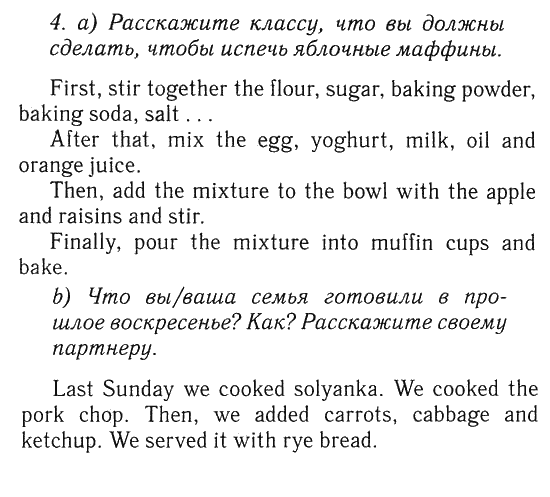 4. a) Расскажите классу, что вы должны сделать, чтобы испечь яблочные маффины.

First, stir together the flour, sugar, baking powder, baking soda, salt . . .
After that, mix the egg, yoghurt, milk, oil and orange juice.
Then, add the mixture to the bowl with the apple and raisins and stir.
Finally, pour the mixture into muffin cups and bake.

b) Что вы/ваша семья готовили в прошлое воскресенье? Как? Расскажите своему партнеру.

Last Sunday we cooked solyanka. We cooked the pork chop. Then, we added carrots, cabbage and ketchup. We served it with rye bread.